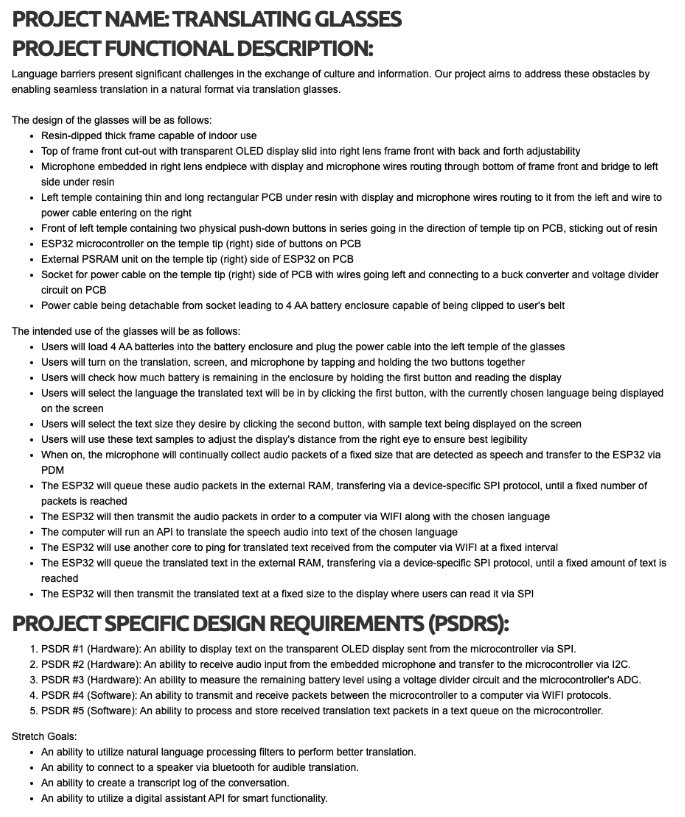 PROJECT NAME: TRANSLATING GLASSES
PROJECT FUNCTIONAL DESCRIPTION:

Language barriers present significant challenges in the exchange of culture and information. Our project aims to address these obstacles by enabling seamless translation in a natural format via translation glasses.

The design of the glasses will be as follows:
- Resin-dipped thick frame capable of indoor use
- Top of frame front cut-out with transparent OLED display slid into right lens frame front with back and forth adjustability
- Microphone embedded in right lens endpiece with display and microphone wires routing through bottom of frame front and bridge to left side under resin
- Left temple containing thin and long rectangular PCB under resin with display and microphone wires routing to it from the left and wire to power cable entering on the right
- Front of left temple containing two physical push-down buttons in series going in the direction of temple tip on PCB, sticking out of resin
- ESP32 microcontroller on the temple tip (right) side of buttons on PCB
- External PSRAM unit on the temple tip (right) side of ESP32 on PCB
- Socket for power cable on the temple tip (right) side of PCB with wires going left and connecting to a buck converter and voltage divider circuit on PCB
- Power cable being detachable from socket leading to 4 AA battery enclosure capable of being clipped to user's belt

The intended use of the glasses will be as follows:
- Users will load 4 AA batteries into the battery enclosure and plug the power cable into the left temple of the glasses
- Users will turn on the translation, screen, and microphone by tapping and holding the two buttons together
- Users will check how much battery is remaining in the enclosure by holding the first button and reading the display
- Users will select the language the translated text will be in by clicking the first button, with the currently chosen language being displayed on the screen
- Users will select the text size they desire by clicking the second button, with sample text being displayed on the screen
- Users will use these text samples to adjust the display's distance from the right eye to ensure best legibility
- When on, the microphone will continually collect audio packets of a fixed size that are detected as speech and transfer to the ESP32 via PDM
- The ESP32 will queue these audio packets in the external RAM, transfering via a device-specific SPI protocol, until a fixed number of packets is reached
- The ESP32 will then transmit the audio packets in order to a computer via WIFI along with the chosen language
- The computer will run an API to translate the speech audio into text of the chosen language
- The ESP32 will use another core to ping for translated text received from the computer via WIFI at a fixed interval
- The ESP32 will queue the translated text in the external RAM, transfering via a device-specific SPI protocol, until a fixed amount of text is reached
- The ESP32 will then transmit the translated text at a fixed size to the display where users can read it via SPI

PROJECT SPECIFIC DESIGN REQUIREMENTS (PSDRS):

1. PSDR #1 (Hardware): An ability to display text on the transparent OLED display sent from the microcontroller via SPI.
2. PSDR #2 (Hardware): An ability to receive audio input from the embedded microphone and transfer to the microcontroller via I2C.
3. PSDR #3 (Hardware): An ability to measure the remaining battery level using a voltage divider circuit and the microcontroller's ADC.
4. PSDR #4 (Software): An ability to transmit and receive packets between the microcontroller to a computer via WIFI protocols.
5. PSDR #5 (Software): An ability to process and store received translation text packets in a text queue on the microcontroller.

Stretch Goals:
- An ability to utilize natural language processing filters to perform better translation.
- An ability to connect to a speaker via bluetooth for audible translation.
- An ability to create a transcript log of the conversation.
- An ability to utilize a digital assistant API for smart functionality.